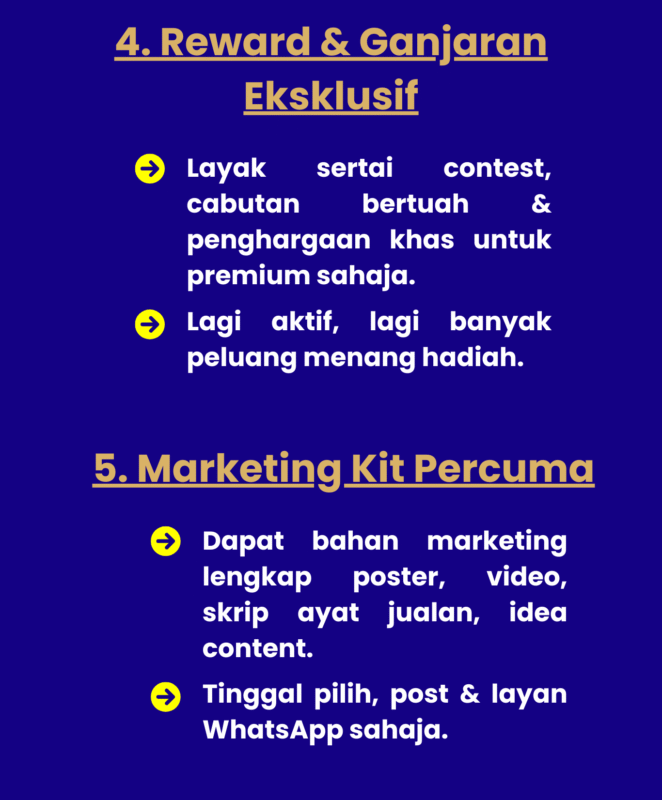 4. Reward & Ganjaran Eksklusif

Layak sertai contest, cabutan bertuah & penghargaan khas untuk premium sahaja.

Lagi aktif, lagi banyak peluang menang hadiah.

5. Marketing Kit Percuma

Dapat bahan marketing lengkap poster, video, skrip ayat jualan, idea content.

Tinggal pilih, post & layan WhatsApp sahaja.